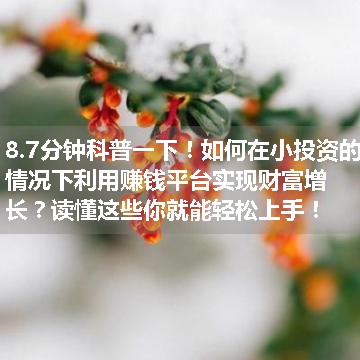 8.7分钟科普一下！如何在小投资的情况下利用赚钱平台实现财富增长？读懂这些你就能轻松上手！